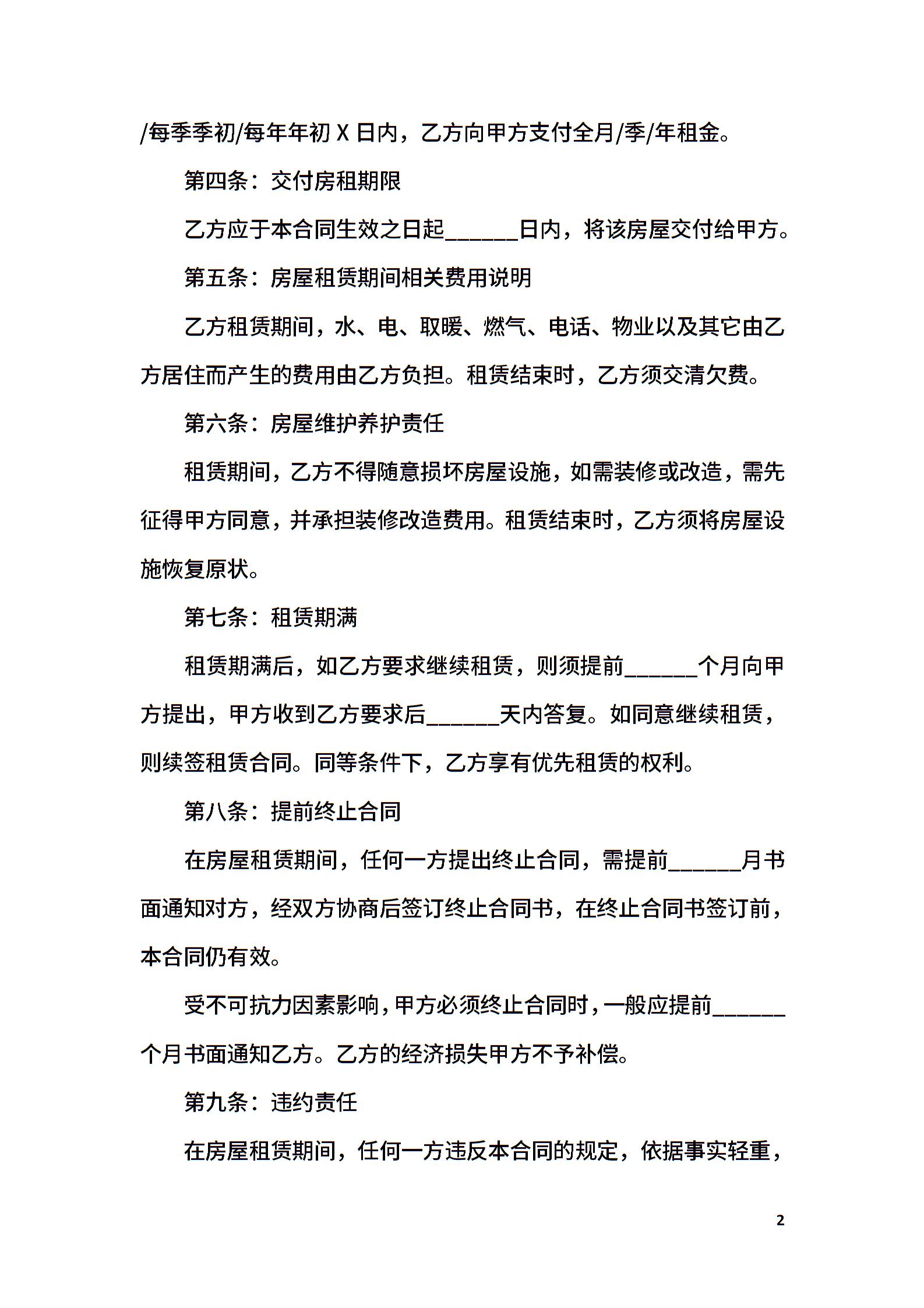 /每季季初/每年年初 X 日内，乙方向甲方支付全月/季/年租金。

第四条：交付房租期限

乙方应于本合同生效之日起______日内，将该房屋交付给甲方。

第五条：房屋租赁期间相关费用说明

乙方租赁期间，水、电、取暖、燃气、电话、物业以及其它由乙方居住而产生的费用由乙方负担。租赁结束时，乙方须交清欠费。

第六条：房屋维护养护责任

租赁期间，乙方不得随意损坏房屋设施，如需装修或改造，需先征得甲方同意，并承担装修改造费用。租赁结束时，乙方须将房屋设施恢复原状。

第七条：租赁期满

租赁期满后，如乙方要求继续租赁，则须提前______个月向甲方提出，甲方收到乙方要求后______天内答复。如同意继续租赁，则续签租赁合同。同等条件下，乙方享有优先租赁的权利。

第八条：提前终止合同

在房屋租赁期间，任何一方提出终止合同，需提前______月书面通知对方，经双方协商后签订终止合同书，在终止合同书签订前，本合同仍有效。

受不可抗力因素影响，甲方必须终止合同时，一般应提前______个月书面通知乙方。乙方的经济损失甲方不予补偿。

第九条：违约责任

在房屋租赁期间，任何一方违反本合同的规定，依据事实轻重，

2